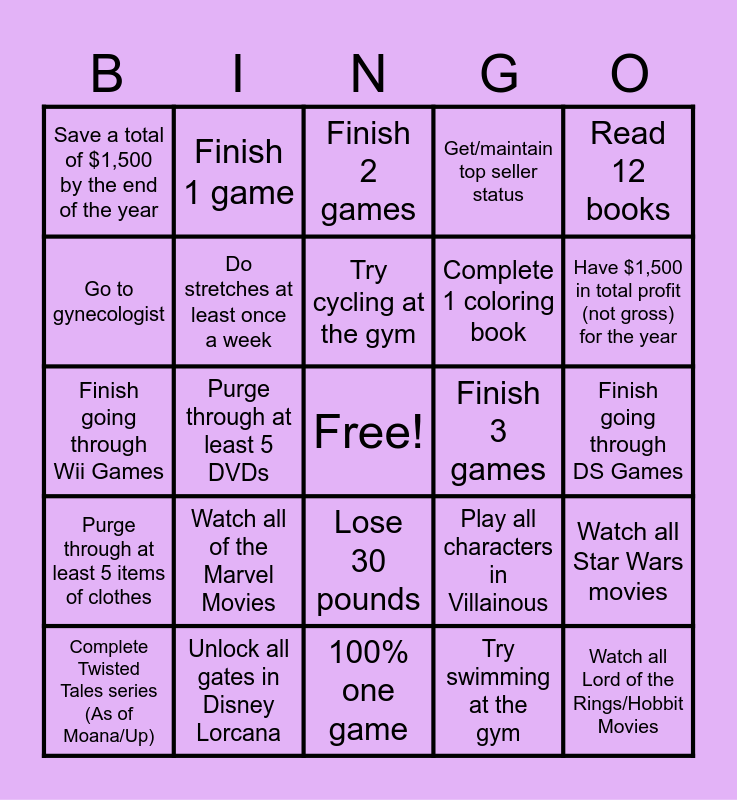 | B | I | N | G | O |
|---|---|---|---|---|
| Save a total of $1,500 by the end of the year | Finish 1 game | Finish 2 games | Get/maintain top seller status | Read 12 books |
| Go to gynecologist | Do stretches at least once a week | Try cycling at the gym | Complete 1 coloring book | Have $1,500 in total profit (not gross) for the year |
| Finish going through Wii Games | Purge through at least 5 DVDs | Free! | Finish 3 games | Finish going through DS Games |
| Purge through at least 5 items of clothes | Watch all of the Marvel Movies | Lose 30 pounds | Play all characters in Villainous | Watch all Star Wars movies |
| Complete Twisted Tales series (As of Moana/Up) | Unlock all gates in Disney Lorcana | 100% one game | Try swimming at the gym | Watch all Lord of the Rings/Hobbit Movies |